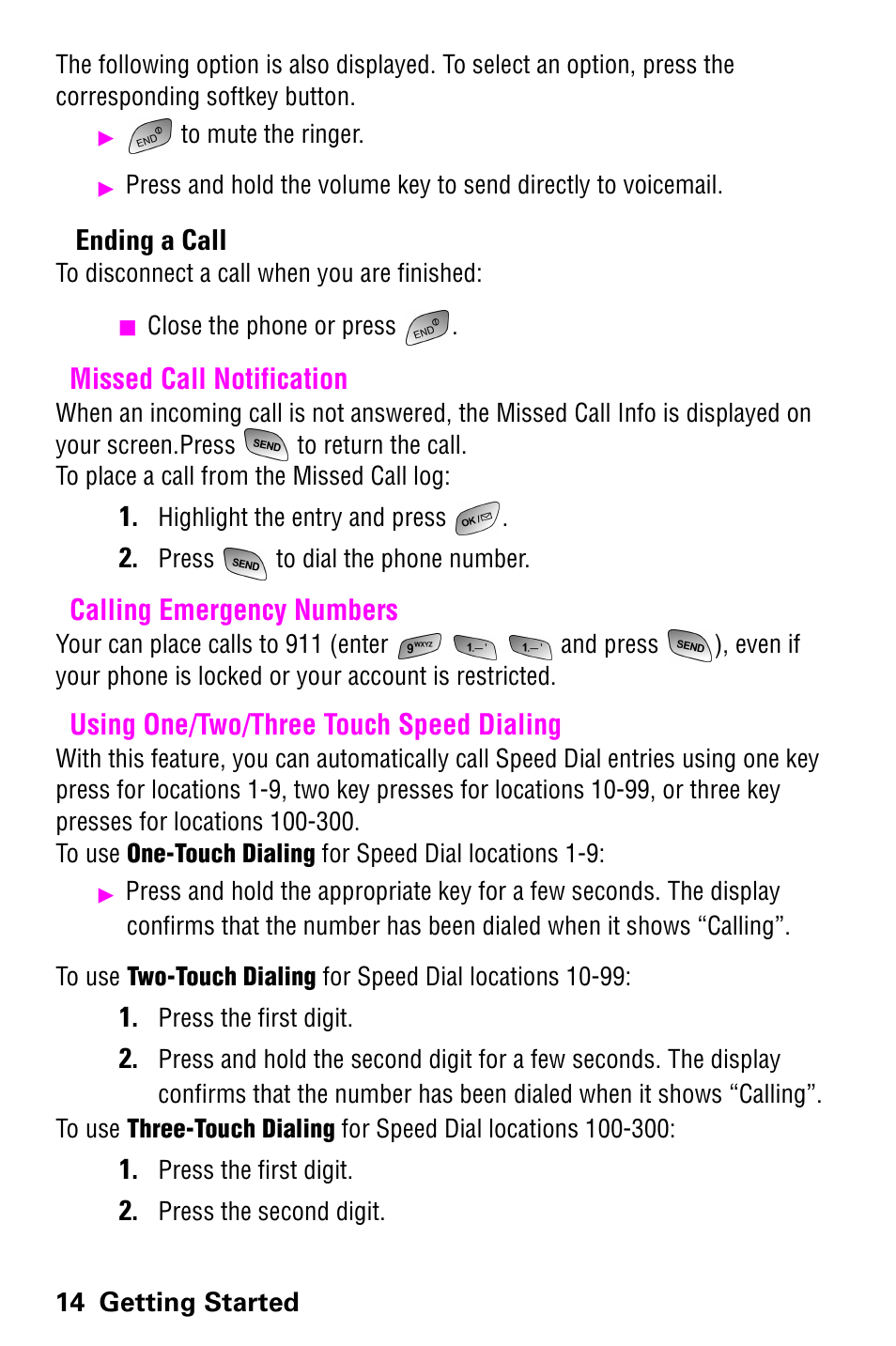 The following option is also displayed. To select an option, press the corresponding softkey button.

▶ END to mute the ringer.

▶ Press and hold the volume key to send directly to voicemail.

Ending a Call

To disconnect a call when you are finished:

■ Close the phone or press END.

Missed Call Notification

When an incoming call is not answered, the Missed Call Info is displayed on your screen.Press SEND to return the call.

To place a call from the Missed Call log:

1. Highlight the entry and press OK.

2. Press SEND to dial the phone number.

Calling Emergency Numbers

Your can place calls to 911 (enter 9WXYZ 1 1 and press SEND), even if your phone is locked or your account is restricted.

Using One/Two/Three Touch Speed Dialing

With this feature, you can automatically call Speed Dial entries using one key press for locations 1-9, two key presses for locations 10-99, or three key presses for locations 100-300.

To use One-Touch Dialing for Speed Dial locations 1-9:

▶ Press and hold the appropriate key for a few seconds. The display confirms that the number has been dialed when it shows “Calling”.

To use Two-Touch Dialing for Speed Dial locations 10-99:

1. Press the first digit.

2. Press and hold the second digit for a few seconds. The display confirms that the number has been dialed when it shows “Calling”.

To use Three-Touch Dialing for Speed Dial locations 100-300:

1. Press the first digit.

2. Press the second digit.

14 Getting Started